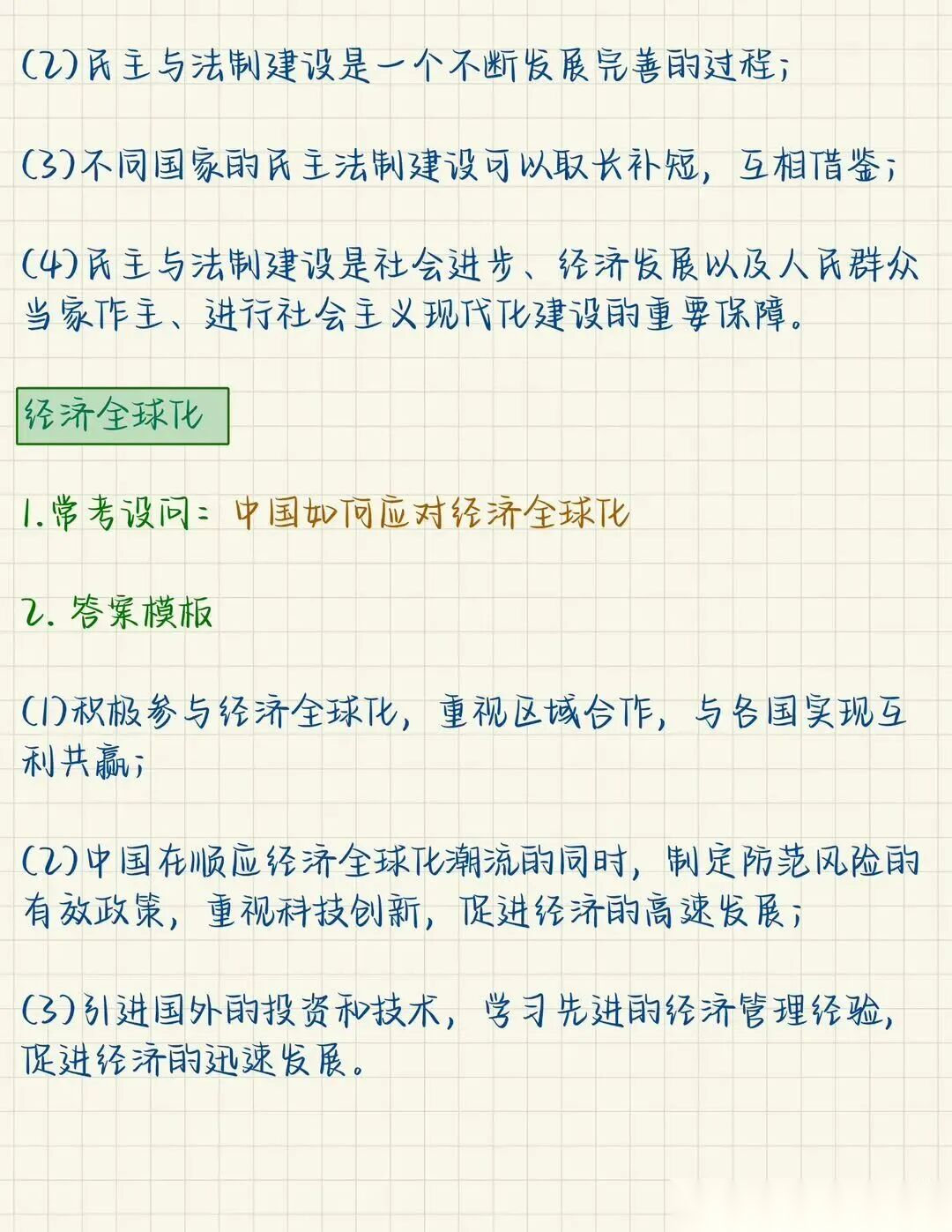 (2)民主与法制建设是一个不断发展完善的过程;

(3)不同国家的民主法制建设可以取长补短,互相借鉴;

(4)民主与法制建设是社会进步、经济发展以及人民群众当家作主、进行社会主义现代化建设的重要保障。

经济全球化

1.常考设问:中国如何应对经济全球化

2.答案模板

(1)积极参与经济全球化,重视区域合作,与各国实现互利共赢;

(2)中国在顺应经济全球化潮流的同时,制定防范风险的有效政策,重视科技创新,促进经济的高速发展;

(3)引进国外的投资和技术,学习先进的经济管理经验,促进经济的迅速发展。